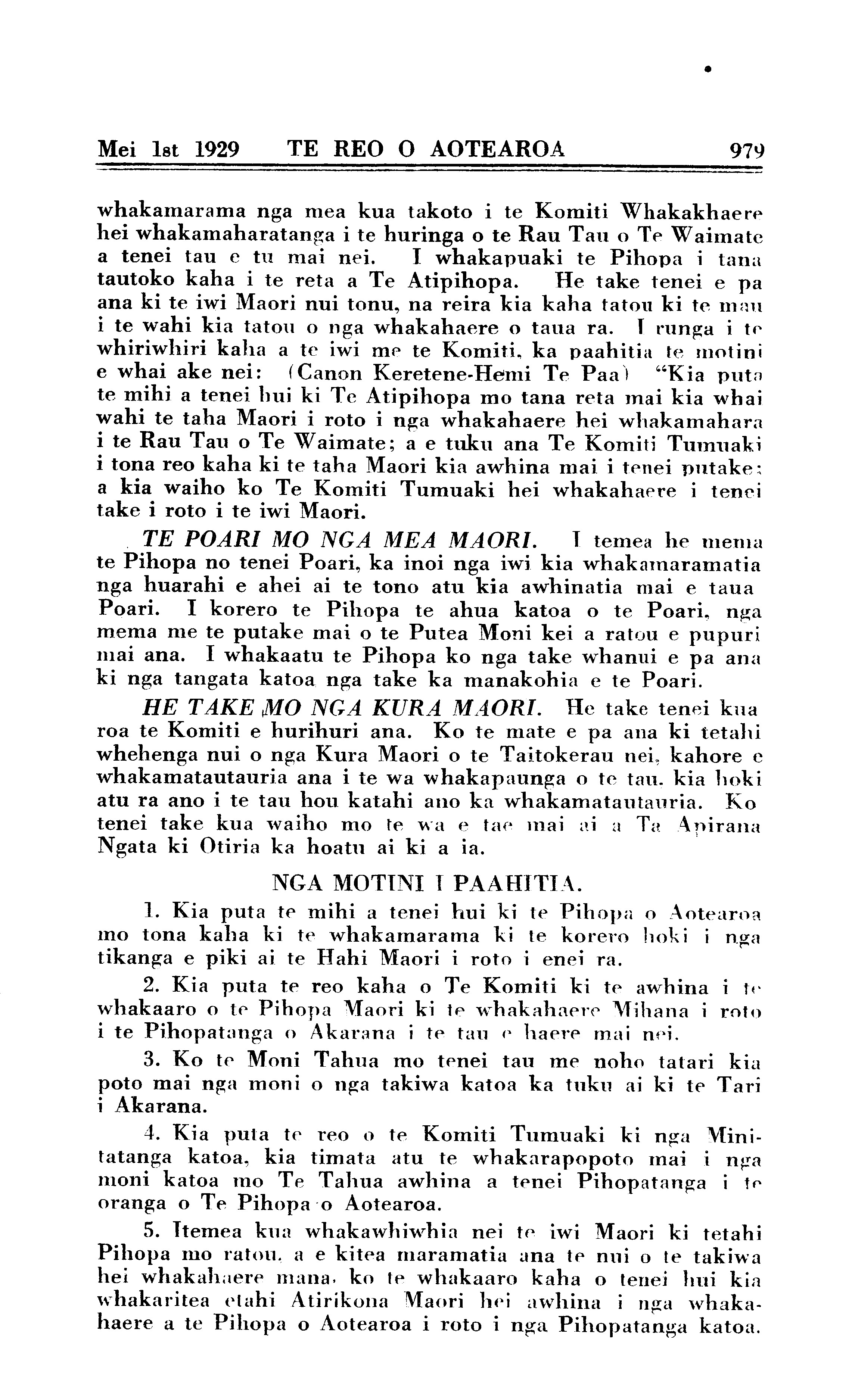 Mei 1st 1929 TE REO O AOTEAROA 979

whakamarama nga mea kua takoto i te Komiti Whakakhaere hei whakamaharatanga i te huringa o te Rau Tau o Te Waimate a tenei tau e tu mai nei. I whakapuaki te Pihopa i tana tautoko kaha i te reta a Te Atipihopa. He take tenei e pa ana ki te iwi Maori nui tonu, na reira kia kaha tatou ki te mau i te wahi kia tatou o nga whakahaere o taua ra. I runga i te whiriwhiri kaha a te iwi me te Komiti, ka paahitia te motini e whai ake nei: (Canon Keretene-Hemi Te Paa) "Kia puta te mihi a tenei hui ki Te Atipihopa mo tana reta mai kia whai wahi te taha Maori i roto i nga whakahaere hei whakamahara i te Rau Tau o Te Waimate; a e tuku ana Te Komiti Tumuaki i tona reo kaha ki te taha Maori kia awhina mai i tenei putake; a kia waiho ko Te Komiti Tumuaki hei whakahaere i tenei take i roto i te iwi Maori.

TE POARI MO NGA MEA MAORI. I temea he mema te Pihopa no tenei Poari, ka inoi nga iwi kia whakamaramatia nga huarahi e ahei ai te tono atu kia awhinatia mai e taua Poari. I korero te Pihopa te ahua katoa o te Poari, nga mema me te putake mai o te Putea Moni kei a ratou e pupuri mai ana. I whakaatu te Pihopa ko nga take whanui e pa ana ki nga tangata katoa nga take ka manakohia e te Poari.

HE TAKE MO NGA KURA MAORI. He take tenei kua roa te Komiti e hurihuri ana. Ko te mate e pa ana ki tetahi whehenga nui o nga Kura Maori o te Taitokerau nei, kahore e whakamatautauria ana i te wa whakapaunga o te tau, kia hoki atu ra ano i te tau hou katahi ano ka whakamatautauria. Ko tenei take kua waiho mo te wa e tae mai ai a Ta Apirana Ngata ki Otiria ka hoatu ai ki a ia.

NGA MOTINI I PAAHITIA.

1. Kia puta te mihi a tenei hui ki te Pihopa o Aotearoa mo tona kaha ki te whakamarama ki te korero hoki i nga tikanga e piki ai te Hahi Maori i roto i enei ra.

2. Kia puta te reo kaha o Te Komiti ki te awhina i te whakaaro o te Pihopa Maori ki te whakahaere Mihana i roto i te Pihopatanga o Akarana i te tau e haere mai nei.

3. Ko te Moni Tahua mo tenei tau me noho tatari kia poto mai nga moni o nga takiwa katoa ka tuku ai ki te Tari i Akarana.

4. Kia puta te reo o te Komiti Tumuaki ki nga Minitatanga katoa, kia timata atu te whakarapopoto mai i nga moni katoa mo Te Tahua awhina a tenei Pihopatanga i te oranga o Te Pihopa o Aotearoa.

5. Itemea kua whakawhiwhia nei te iwi Maori ki tetahi Pihopa mo ratou, a e kitea maramatia ana te nui o te takiwa hei whakahaere mana, ko te whakaaro kaha o tenei hui kia whakaritea etahi Atirikona Maori hei awhina i nga whakahaere a te Pihopa o Aotearoa i roto i nga Pihopatanga katoa.